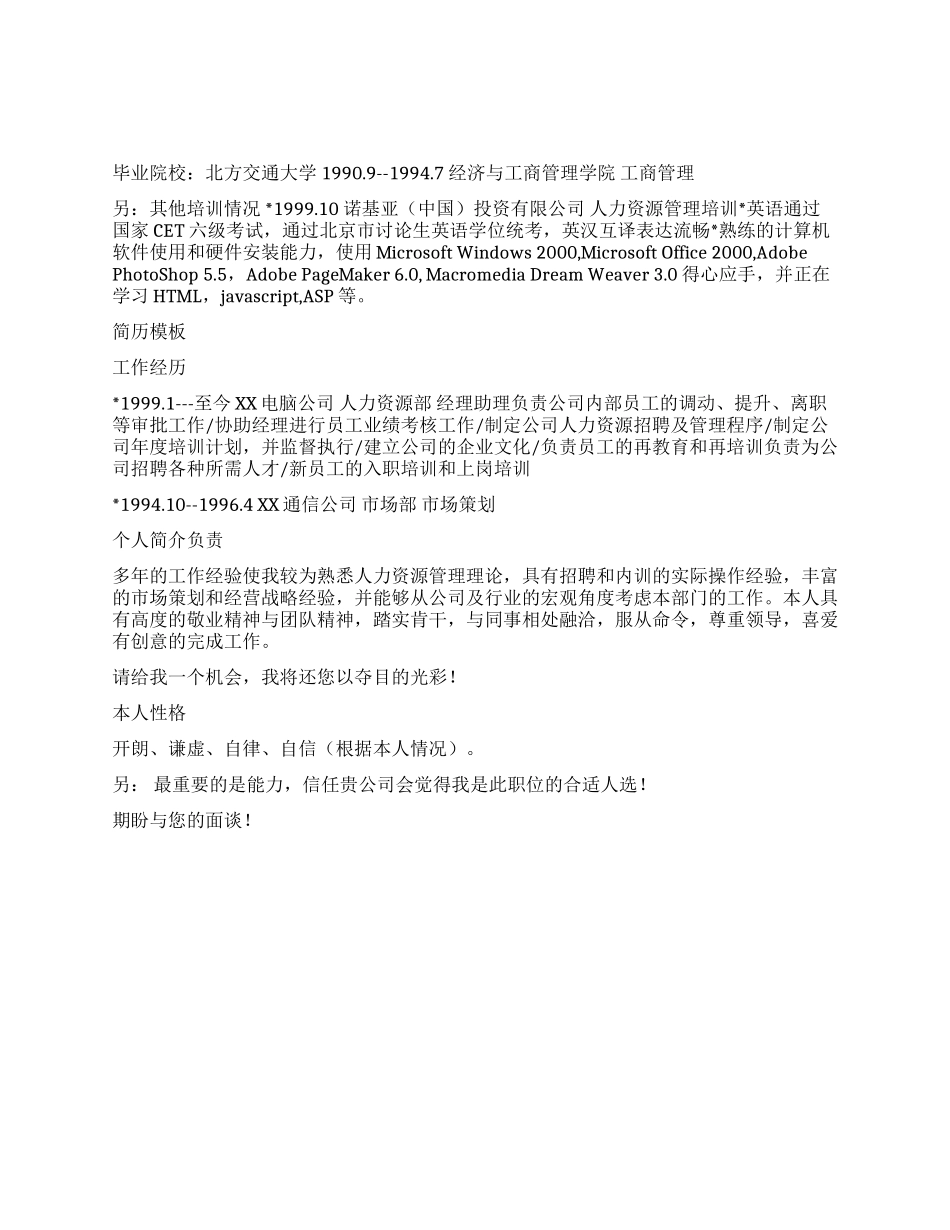 毕业院校：北方交通大学 1990.9--1994.7 经济与工商管理学院 工商管理

另：其他培训情况 *1999.10 诺基亚（中国）投资有限公司 人力资源管理培训*英语通过国家 CET 六级考试，通过北京市讨论生英语学位统考，英汉互译表达流畅*熟练的计算机软件使用和硬件安装能力，使用 Microsoft Windows 2000,Microsoft Office 2000,Adobe PhotoShop 5.5，Adobe PageMaker 6.0, Macromedia Dream Weaver 3.0 得心应手，并正在学习 HTML，javascript,ASP 等。

简历模板

工作经历

*1999.1---至今 XX 电脑公司 人力资源部 经理助理负责公司内部员工的调动、提升、离职等审批工作/协助经理进行员工业绩考核工作/制定公司人力资源招聘及管理程序/制定公司年度培训计划，并监督执行/建立公司的企业文化/负责员工的再教育和再培训负责为公司招聘各种所需人才/新员工的入职培训和上岗培训

*1994.10--1996.4 XX 通信公司 市场部 市场策划

个人简介负责

多年的工作经验使我较为熟悉人力资源管理理论，具有招聘和内训的实际操作经验，丰富的市场策划和经营战略经验，并能够从公司及行业的宏观角度考虑本部门的工作。本人具有高度的敬业精神与团队精神，踏实肯干，与同事相处融洽，服从命令，尊重领导，喜爱有创意的完成工作。

请给我一个机会，我将还您以夺目的光彩！

本人性格

开朗、谦虚、自律、自信（根据本人情况）。

另： 最重要的是能力，信任贵公司会觉得我是此职位的合适人选！

期盼与您的面谈！